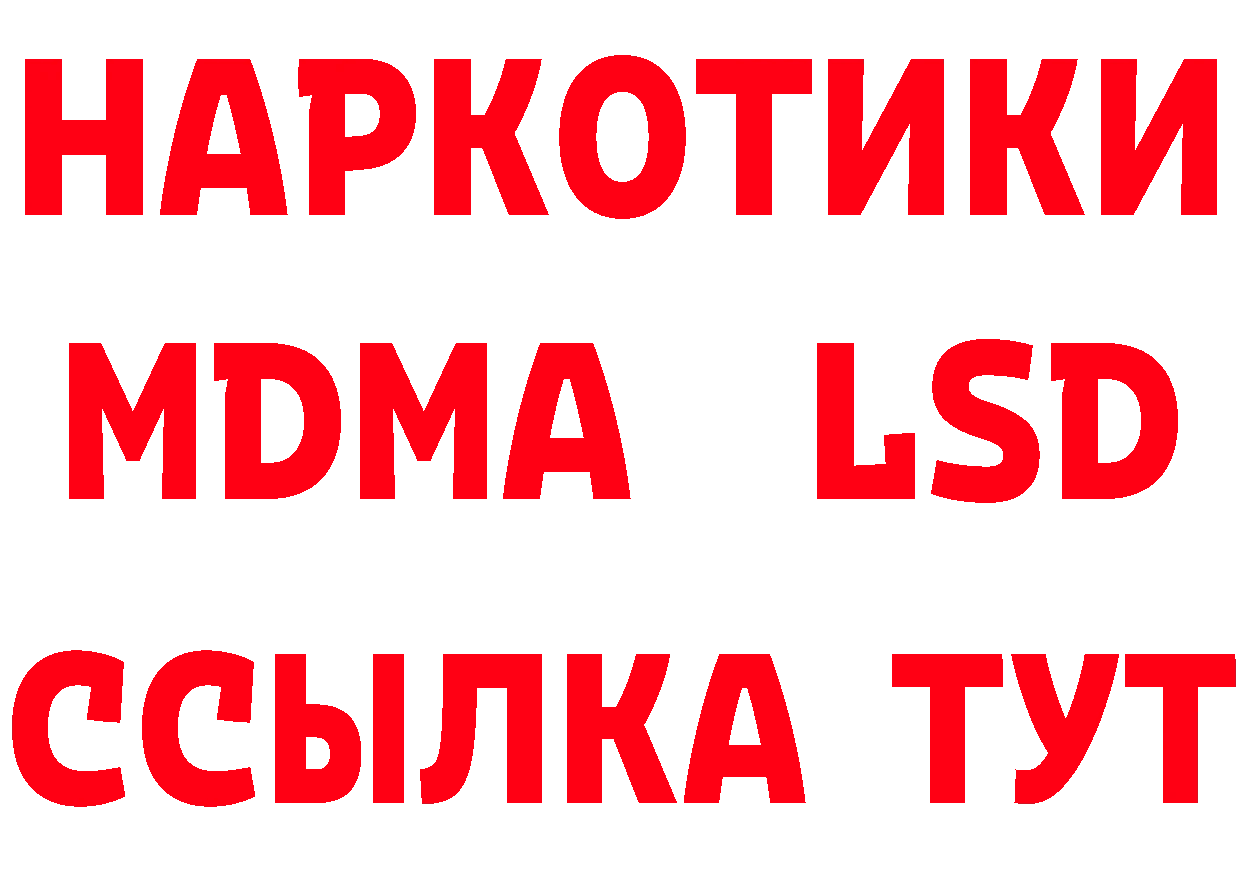 НАРКОТИКИ
MDMA LSD
ССЫЛКА ТУТ